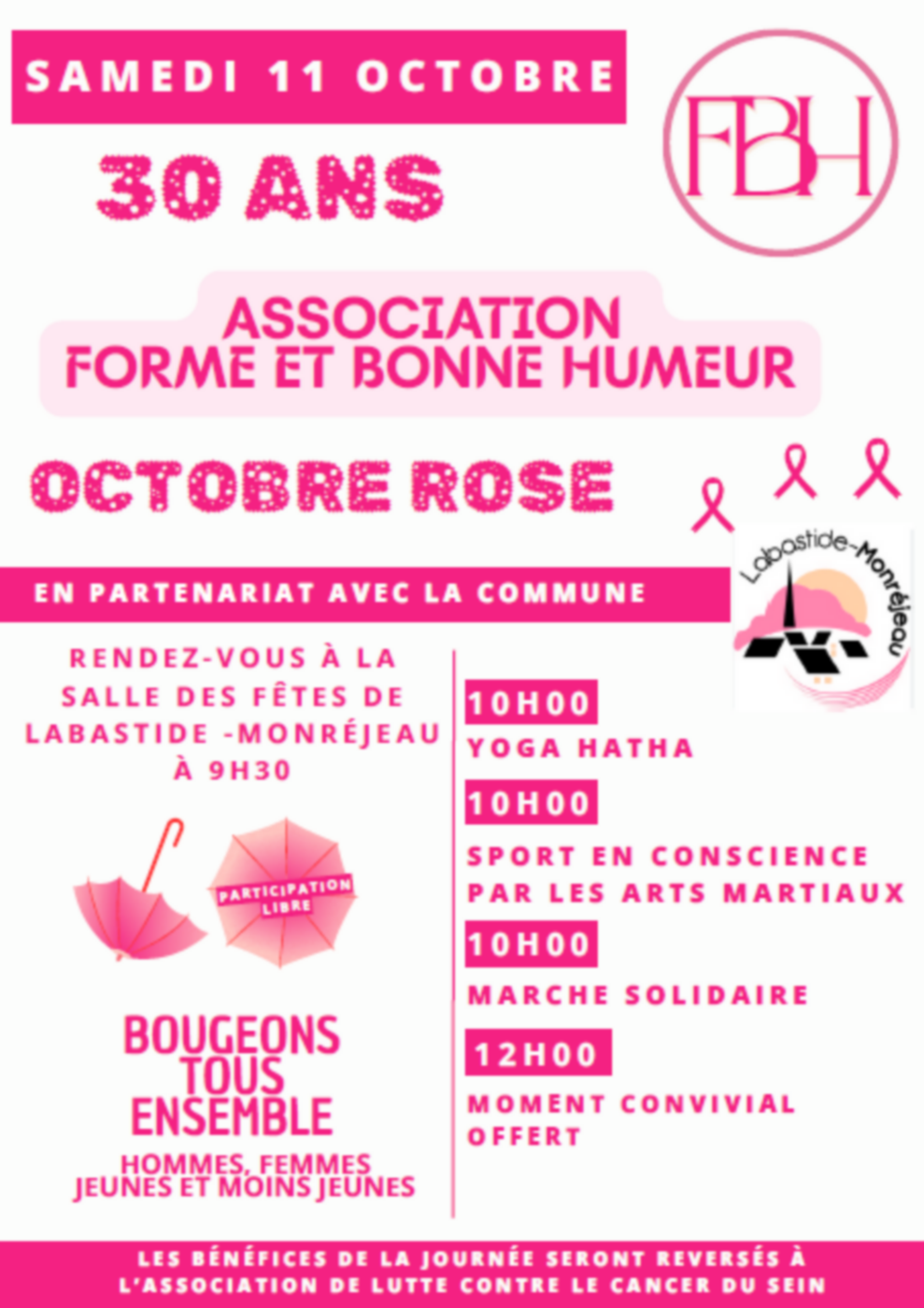 SAMEDI 11 OCTOBRE

FBH

30 ANS

ASSOCIATION
FORME ET BONNE HUMEUR

OCTOBRE ROSE

EN PARTENARIAT AVEC LA COMMUNE

Labastide-Monréjeau

RENDEZ-VOUS À LA SALLE DES FÊTES DE LABASTIDE -MONRÉJEAU À 9H30

PARTICIPATION LIBRE

BOUGEONS TOUS ENSEMBLE

HOMMES, FEMMES
JEUNES ET MOINS JEUNES

10H00
YOGA HATHA

10H00
SPORT EN CONSCIENCE PAR LES ARTS MARTIAUX

10H00
MARCHE SOLIDAIRE

12H00
MOMENT CONVIVIAL OFFERT

LES BÉNÉFICES DE LA JOURNÉE SERONT REVERSÉS À L'ASSOCIATION DE LUTTE CONTRE LE CANCER DU SEIN